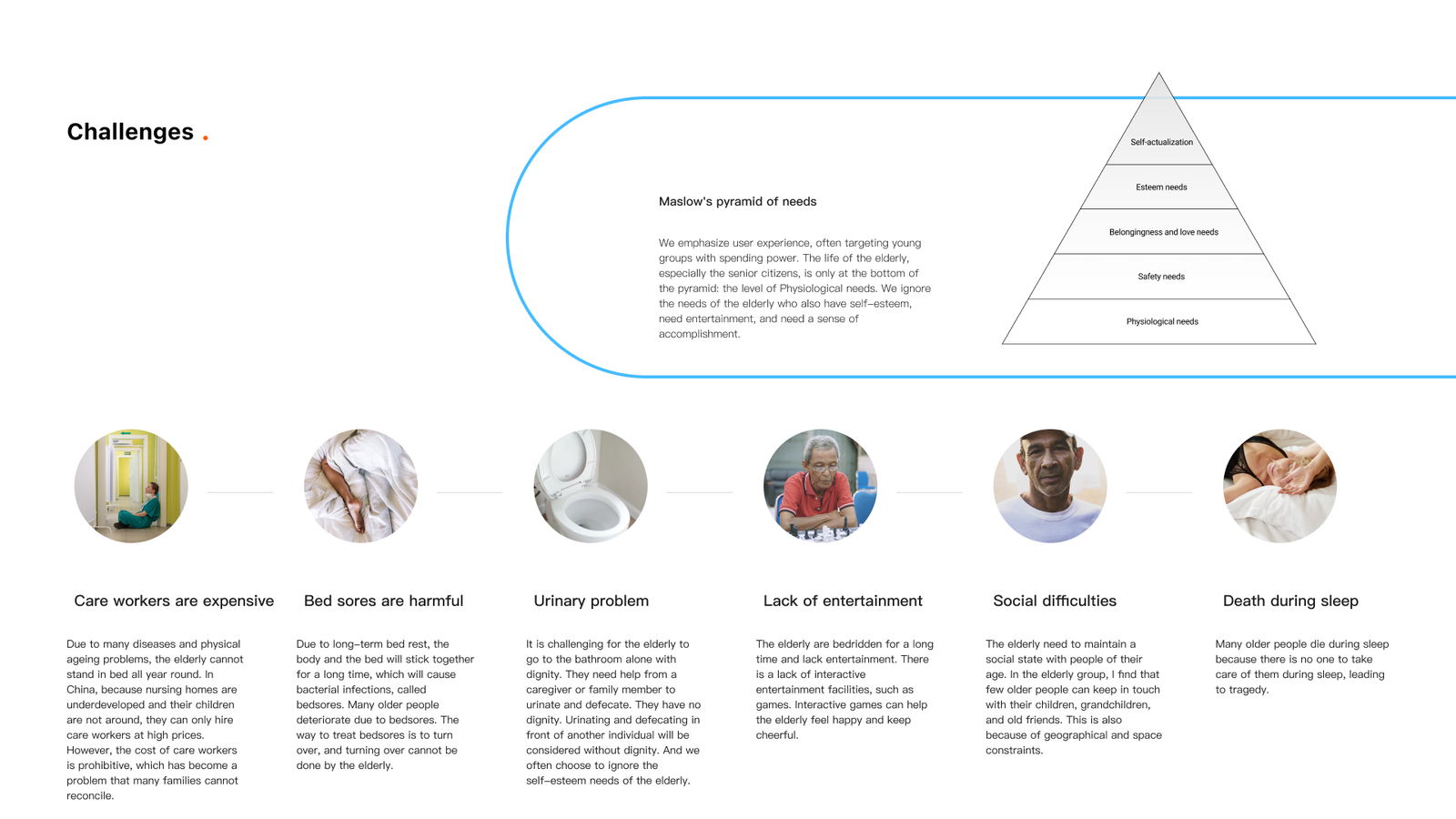 Challenges .

Maslow's pyramid of needs

We emphasize user experience, often targeting young groups with spending power. The life of the elderly, especially the senior citizens, is only at the bottom of the pyramid: the level of Physiological needs. We ignore the needs of the elderly who also have self-esteem, need entertainment, and need a sense of accomplishment.

Self-actualization

Esteem needs

Belongingness and love needs

Safety needs

Physiological needs

Care workers are expensive

Due to many diseases and physical ageing problems, the elderly cannot stand in bed all year round. In China, because nursing homes are underdeveloped and their children are not around, they can only hire care workers at high prices. However, the cost of care workers is prohibitive, which has become a problem that many families cannot reconcile.

Bed sores are harmful

Due to long-term bed rest, the body and the bed will stick together for a long time, which will cause bacterial infections, called bedsores. Many older people deteriorate due to bedsores. The way to treat bedsores is to turn over, and turning over cannot be done by the elderly.

Urinary problem

It is challenging for the elderly to go to the bathroom alone with dignity. They need help from a caregiver or family member to urinate and defecate. They have no dignity. Urinating and defecating in front of another individual will be considered without dignity. And we often choose to ignore the self-esteem needs of the elderly.

Lack of entertainment

The elderly are bedridden for a long time and lack entertainment. There is a lack of interactive entertainment facilities, such as games. Interactive games can help the elderly feel happy and keep cheerful.

Social difficulties

The elderly need to maintain a social state with people of their age. In the elderly group, I find that few older people can keep in touch with their children, grandchildren, and old friends. This is also because of geographical and space constraints.

Death during sleep

Many older people die during sleep because there is no one to take care of them during sleep, leading to tragedy.